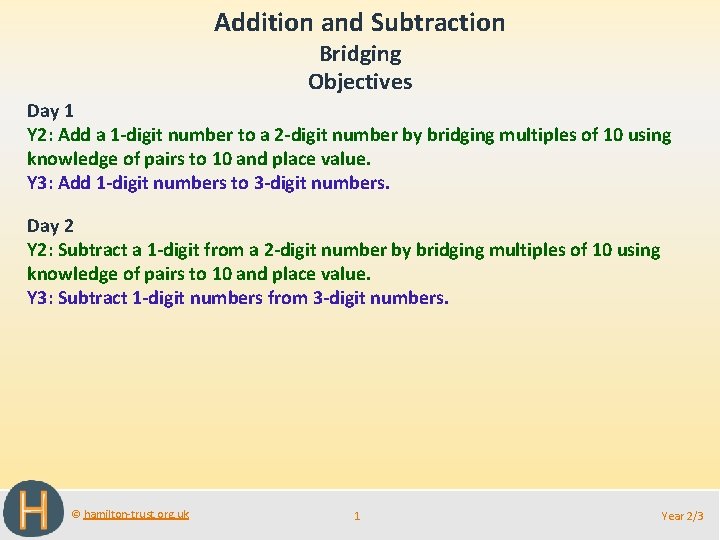 Addition and Subtraction
Bridging
Objectives

Day 1
Y2: Add a 1-digit number to a 2-digit number by bridging multiples of 10 using knowledge of pairs to 10 and place value.
Y3: Add 1-digit numbers to 3-digit numbers.

Day 2
Y2: Subtract a 1-digit from a 2-digit number by bridging multiples of 10 using knowledge of pairs to 10 and place value.
Y3: Subtract 1-digit numbers from 3-digit numbers.

H

© hamilton-trust.org.uk

1

Year 2/3